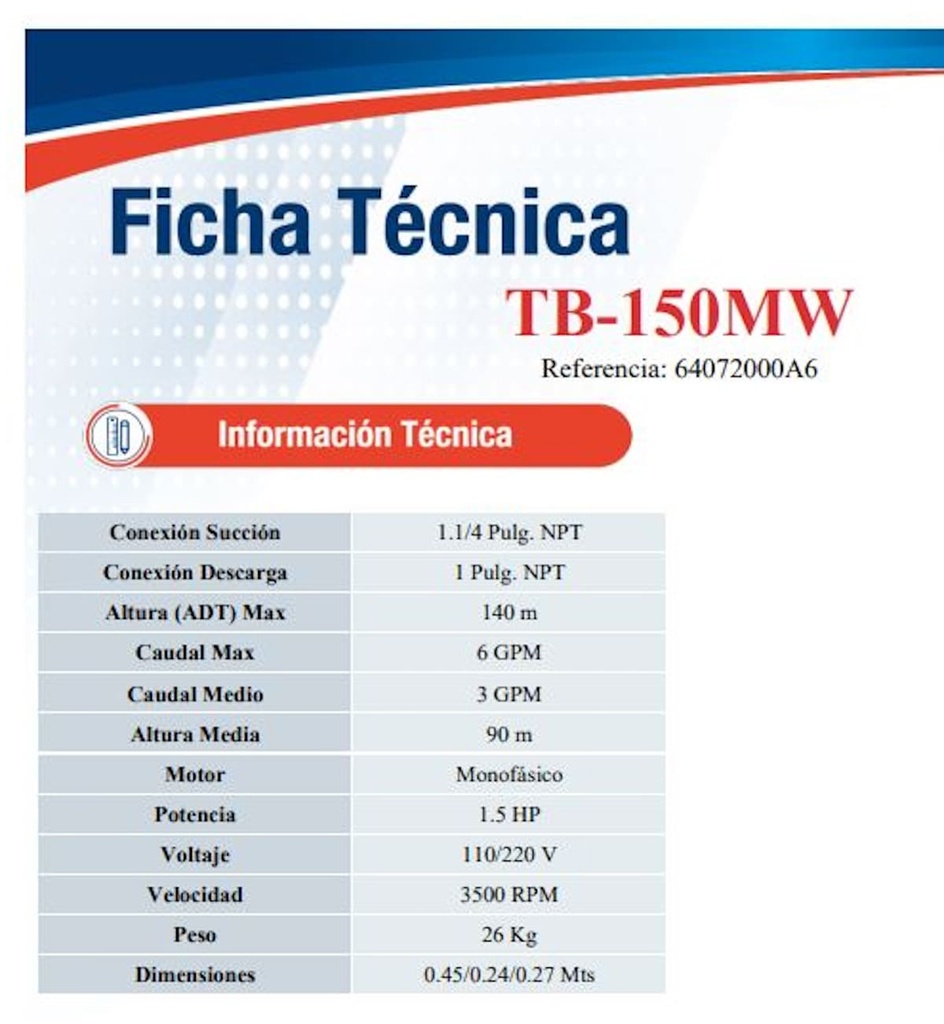 Ficha Técnica

TB-150MW

Referencia: 64072000A6

Información Técnica

| Conexión Succión | 1.1/4 Pulg. NPT |
|---|---|
| Conexión Descarga | 1 Pulg. NPT |
| Altura (ADT) Max | 140 m |
| Caudal Max | 6 GPM |
| Caudal Medio | 3 GPM |
| Altura Media | 90 m |
| Motor | Monofásico |
| Potencia | 1.5 HP |
| Voltaje | 110/220 V |
| Velocidad | 3500 RPM |
| Peso | 26 Kg |
| Dimensiones | 0.45/0.24/0.27 Mts |